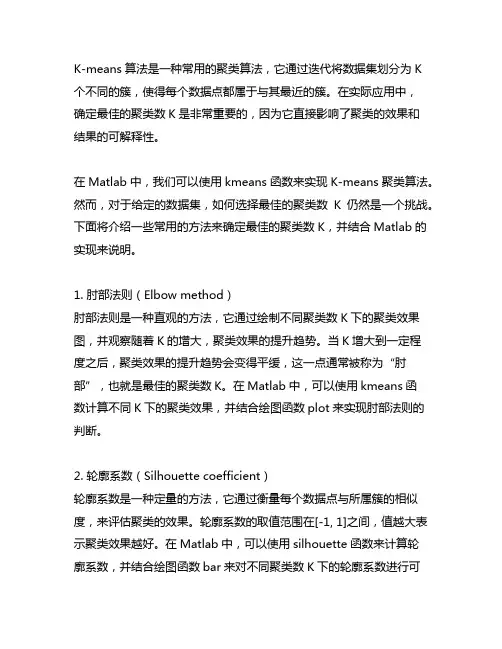 K-means 算法是一种常用的聚类算法，它通过迭代将数据集划分为 K 个不同的簇，使得每个数据点都属于与其最近的簇。在实际应用中，确定最佳的聚类数 K 是非常重要的，因为它直接影响了聚类的效果和结果的可解释性。

在 Matlab 中，我们可以使用 kmeans 函数来实现 K-means 聚类算法。然而，对于给定的数据集，如何选择最佳的聚类数 K 仍然是一个挑战。下面将介绍一些常用的方法来确定最佳的聚类数 K，并结合 Matlab 的实现来说明。

1. 肘部法则（Elbow method）
肘部法则是一种直观的方法，它通过绘制不同聚类数 K 下的聚类效果图，并观察随着 K 的增大，聚类效果的提升趋势。当 K 增大到一定程度之后，聚类效果的提升趋势会变得平缓，这一点通常被称为“肘部”，也就是最佳的聚类数 K。在 Matlab 中，可以使用 kmeans 函数计算不同 K 下的聚类效果，并结合绘图函数 plot 来实现肘部法则的判断。

2. 轮廓系数（Silhouette coefficient）
轮廓系数是一种定量的方法，它通过衡量每个数据点与所属簇的相似度，来评估聚类的效果。轮廓系数的取值范围在[-1, 1]之间，值越大表示聚类效果越好。在 Matlab 中，可以使用 silhouette 函数来计算轮廓系数，并结合绘图函数 bar 来对不同聚类数 K 下的轮廓系数进行可